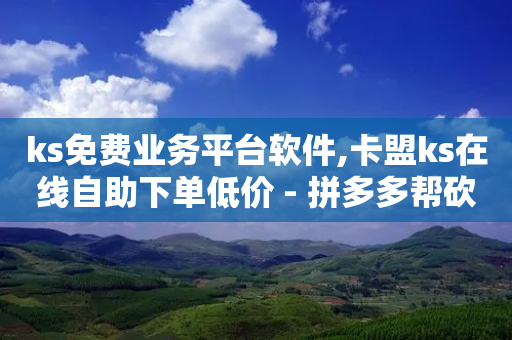 ks免费业务平台软件,卡盟ks在线自助下单低价 - 拼多多帮砍